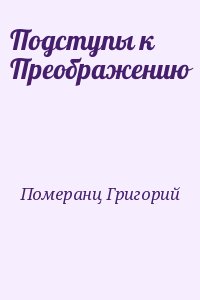 Подступы к Преображению

Померанц Григорий